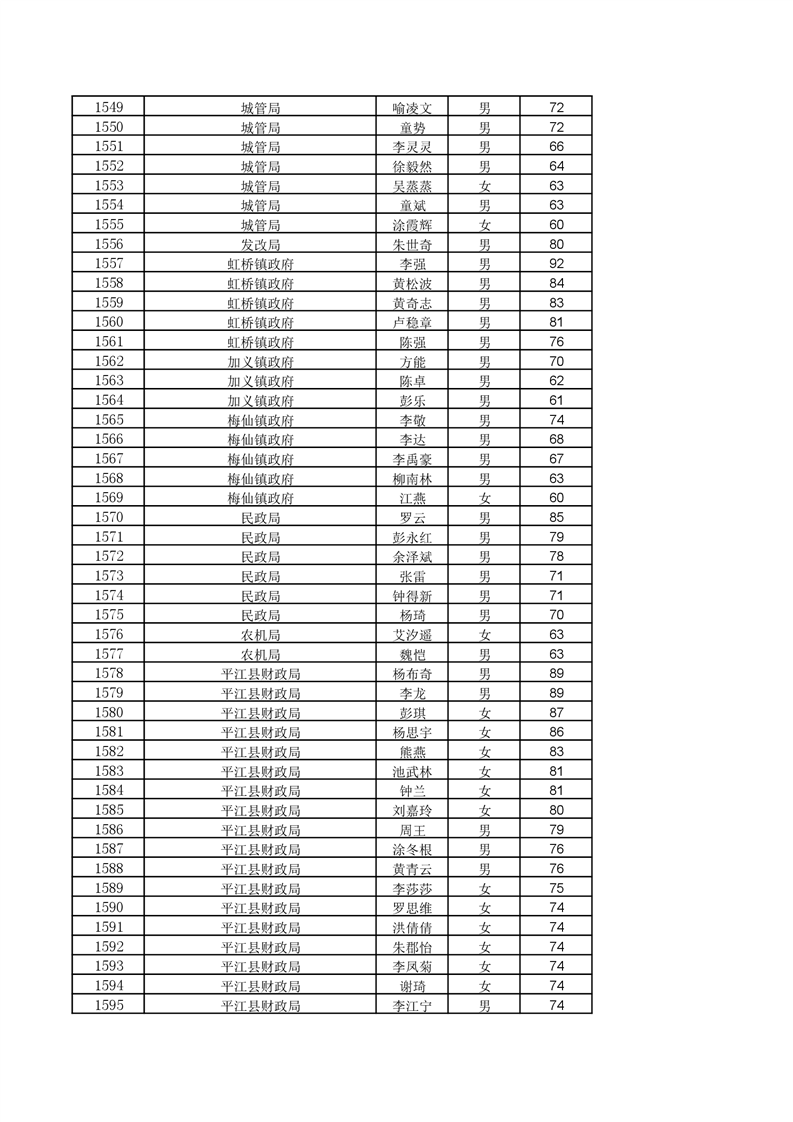 | 1549 | 城管局 | 喻凌文 | 男 | 72 |
|---|---|---|---|---|
| 1550 | 城管局 | 童势 | 男 | 72 |
| 1551 | 城管局 | 李灵灵 | 男 | 66 |
| 1552 | 城管局 | 徐毅然 | 男 | 64 |
| 1553 | 城管局 | 吴蒸蒸 | 女 | 63 |
| 1554 | 城管局 | 童斌 | 男 | 63 |
| 1555 | 城管局 | 涂霞辉 | 女 | 60 |
| 1556 | 发改局 | 朱世奇 | 男 | 80 |
| 1557 | 虹桥镇政府 | 李强 | 男 | 92 |
| 1558 | 虹桥镇政府 | 黄松波 | 男 | 84 |
| 1559 | 虹桥镇政府 | 黄奇志 | 男 | 83 |
| 1560 | 虹桥镇政府 | 卢稳章 | 男 | 81 |
| 1561 | 虹桥镇政府 | 陈强 | 男 | 76 |
| 1562 | 加义镇政府 | 方能 | 男 | 70 |
| 1563 | 加义镇政府 | 陈卓 | 男 | 62 |
| 1564 | 加义镇政府 | 彭乐 | 男 | 61 |
| 1565 | 梅仙镇政府 | 李敬 | 男 | 74 |
| 1566 | 梅仙镇政府 | 李达 | 男 | 68 |
| 1567 | 梅仙镇政府 | 李禹豪 | 男 | 67 |
| 1568 | 梅仙镇政府 | 柳南林 | 男 | 63 |
| 1569 | 梅仙镇政府 | 江燕 | 女 | 60 |
| 1570 | 民政局 | 罗云 | 男 | 85 |
| 1571 | 民政局 | 彭永红 | 男 | 79 |
| 1572 | 民政局 | 余泽斌 | 男 | 78 |
| 1573 | 民政局 | 张雷 | 男 | 71 |
| 1574 | 民政局 | 钟得新 | 男 | 71 |
| 1575 | 民政局 | 杨琦 | 男 | 70 |
| 1576 | 农机局 | 艾汐遥 | 女 | 63 |
| 1577 | 农机局 | 魏恺 | 男 | 63 |
| 1578 | 平江县财政局 | 杨布奇 | 男 | 89 |
| 1579 | 平江县财政局 | 李龙 | 男 | 89 |
| 1580 | 平江县财政局 | 彭琪 | 女 | 87 |
| 1581 | 平江县财政局 | 杨思宇 | 女 | 86 |
| 1582 | 平江县财政局 | 熊燕 | 女 | 83 |
| 1583 | 平江县财政局 | 池武林 | 女 | 81 |
| 1584 | 平江县财政局 | 钟兰 | 女 | 81 |
| 1585 | 平江县财政局 | 刘嘉玲 | 女 | 80 |
| 1586 | 平江县财政局 | 周王 | 男 | 79 |
| 1587 | 平江县财政局 | 涂冬根 | 男 | 76 |
| 1588 | 平江县财政局 | 黄青云 | 男 | 76 |
| 1589 | 平江县财政局 | 李莎莎 | 女 | 75 |
| 1590 | 平江县财政局 | 罗思维 | 女 | 74 |
| 1591 | 平江县财政局 | 洪倩倩 | 女 | 74 |
| 1592 | 平江县财政局 | 朱郡怡 | 女 | 74 |
| 1593 | 平江县财政局 | 李凤菊 | 女 | 74 |
| 1594 | 平江县财政局 | 谢琦 | 女 | 74 |
| 1595 | 平江县财政局 | 李江宁 | 男 | 74 |